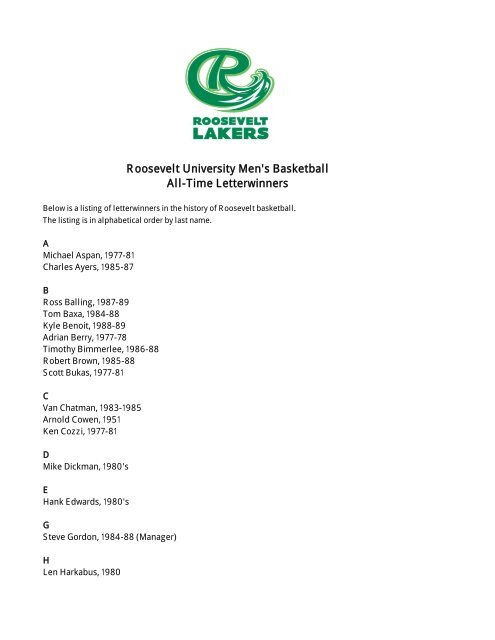 ROOSEVELT
LAKERS

Roosevelt University Men's Basketball
All-Time Letterwinners

Below is a listing of letterwinners in the history of Roosevelt basketball.
The listing is in alphabetical order by last name.

A
Michael Aspan, 1977-81
Charles Ayers, 1985-87

B
Ross Balling, 1987-89
Tom Baxa, 1984-88
Kyle Benoit, 1988-89
Adrian Berry, 1977-78
Timothy Bimmerlee, 1986-88
Robert Brown, 1985-88
Scott Bukas, 1977-81

C
Van Chatman, 1983-1985
Arnold Cowen, 1951
Ken Cozzi, 1977-81

D
Mike Dickman, 1980's

E
Hank Edwards, 1980's

G
Steve Gordon, 1984-88 (Manager)

H
Len Harkabus, 1980